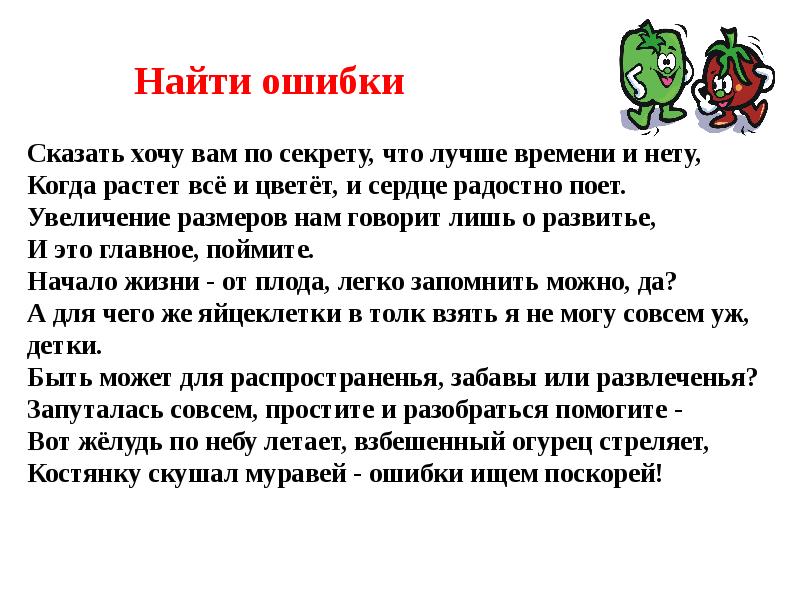 Найти ошибки

Сказать хочу вам по секрету, что лучше времени и нету,
Когда растет всё и цветёт, и сердце радостно поет.
Увеличение размеров нам говорит лишь о развитье,
И это главное, поймите.
Начало жизни - от плода, легко запомнить можно, да?
А для чего же яйцеклетки в толк взять я не могу совсем уж, детки.
Быть может для распространенья, забавы или развлеченья?
Запуталась совсем, простите и разобраться помогите -
Вот жёлудь по небу летает, взбешенный огурец стреляет,
Костянку скушал муравей - ошибки ищем поскорей!